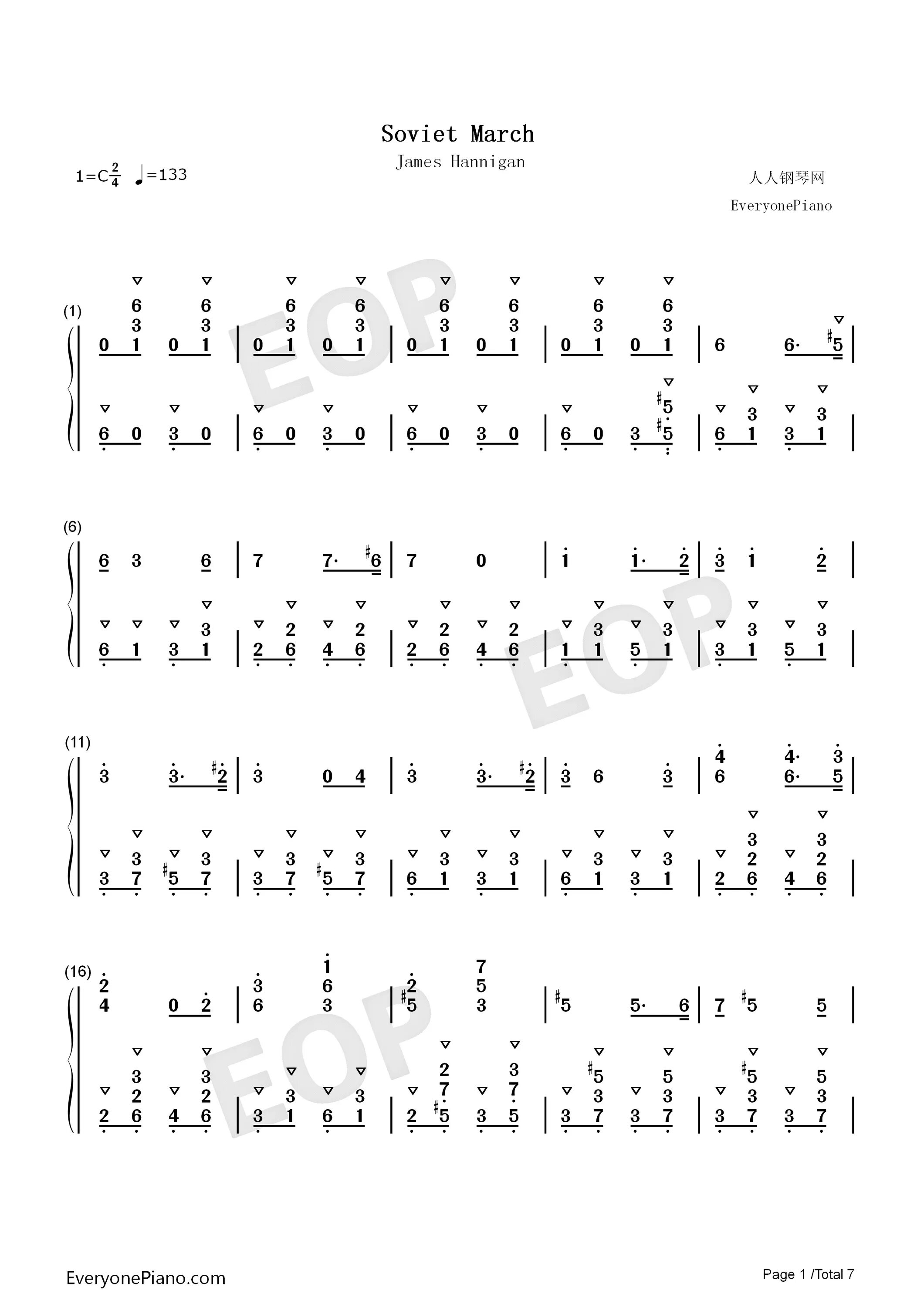 Soviet March

James Hannigan

1=C$\frac{2}{4}$ ♩=133

人人钢琴网

EveryonePiano

EOP

(1)

(6)

(11)

(16)

EveryonePiano.com

Page 1 /Total 7